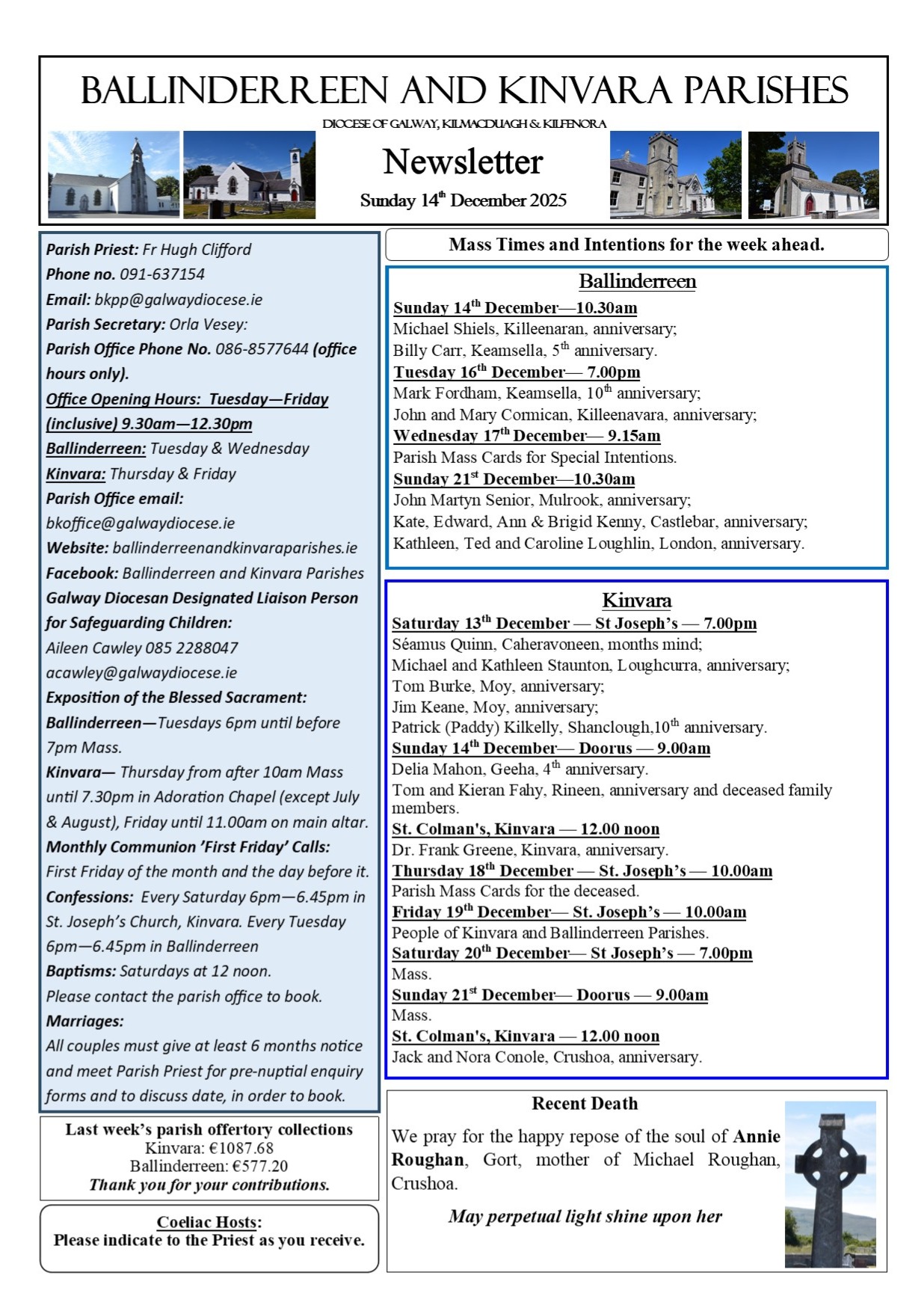 BALLINDERREEN AND KINVARA PARISHES

DIOCESE OF GALWAY, KILMACDUAGH & KILFENORA

Newsletter

Sunday 14$^{th}$ December 2025

Parish Priest: Fr Hugh Clifford
Phone no. 091-637154
Email: bkpp@galwaydiocese.ie
Parish Secretary: Orla Vesey:
Parish Office Phone No. 086-8577644 (office hours only).
Office Opening Hours: Tuesday—Friday (inclusive) 9.30am—12.30pm
Ballinderreen: Tuesday & Wednesday
Kinvara: Thursday & Friday
Parish Office email: bkoffice@galwaydiocese.ie
Website: ballinderreenandkinvaraparishes.ie
Facebook: Ballinderreen and Kinvara Parishes
Galway Diocesan Designated Liaison Person for Safeguarding Children:
Aileen Cawley 085 2288047
acawley@galwaydiocese.ie
Exposition of the Blessed Sacrament:
Ballinderreen—Tuesdays 6pm until before 7pm Mass.
Kinvara— Thursday from after 10am Mass until 7.30pm in Adoration Chapel (except July & August), Friday until 11.00am on main altar.
Monthly Communion 'First Friday' Calls:
First Friday of the month and the day before it.
Confessions: Every Saturday 6pm—6.45pm in St. Joseph's Church, Kinvara. Every Tuesday 6pm—6.45pm in Ballinderreen
Baptisms: Saturdays at 12 noon.
Please contact the parish office to book.
Marriages:
All couples must give at least 6 months notice and meet Parish Priest for pre-nuptial enquiry forms and to discuss date, in order to book.

Last week's parish offertory collections
Kinvara: €1087.68
Ballinderreen: €577.20
Thank you for your contributions.

Coeliac Hosts:
Please indicate to the Priest as you receive.

Mass Times and Intentions for the week ahead.

Ballinderreen
Sunday 14$^{th}$ December—10.30am
Michael Shiels, Killeenaran, anniversary;
Billy Carr, Keamsella, 5$^{th}$ anniversary.
Tuesday 16$^{th}$ December— 7.00pm
Mark Fordham, Keamsella, 10$^{th}$ anniversary;
John and Mary Cormican, Killeenavara, anniversary;
Wednesday 17$^{th}$ December— 9.15am
Parish Mass Cards for Special Intentions.
Sunday 21$^{st}$ December—10.30am
John Martyn Senior, Mulrook, anniversary;
Kate, Edward, Ann & Brigid Kenny, Castlebar, anniversary;
Kathleen, Ted and Caroline Loughlin, London, anniversary.

Kinvara
Saturday 13$^{th}$ December — St Joseph's — 7.00pm
Séamus Quinn, Caheravoneen, months mind;
Michael and Kathleen Staunton, Loughcurra, anniversary;
Tom Burke, Moy, anniversary;
Jim Keane, Moy, anniversary;
Patrick (Paddy) Kilkelly, Shanclough,10$^{th}$ anniversary.
Sunday 14$^{th}$ December— Doorus — 9.00am
Delia Mahon, Geeha, 4$^{th}$ anniversary.
Tom and Kieran Fahy, Rineen, anniversary and deceased family members.
St. Colman's, Kinvara — 12.00 noon
Dr. Frank Greene, Kinvara, anniversary.
Thursday 18$^{th}$ December — St. Joseph's — 10.00am
Parish Mass Cards for the deceased.
Friday 19$^{th}$ December— St. Joseph's — 10.00am
People of Kinvara and Ballinderreen Parishes.
Saturday 20$^{th}$ December— St Joseph's — 7.00pm
Mass.
Sunday 21$^{st}$ December— Doorus — 9.00am
Mass.
St. Colman's, Kinvara — 12.00 noon
Jack and Nora Conole, Crushoa, anniversary.

Recent Death
We pray for the happy repose of the soul of Annie Roughan, Gort, mother of Michael Roughan, Crushoa.

May perpetual light shine upon her